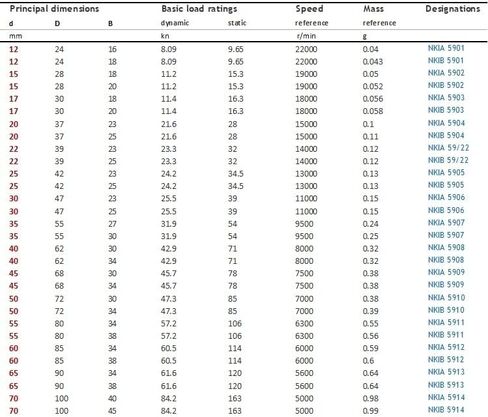 | Principal dimensions | | | Basic load ratings | | Speed | Mass | Designations |
|---|---|---|---|---|---|---|---|
| d | D | B | dynamic | static | reference | reference | |
| mm | | | kn | | r/min | g | |
| 12 | 24 | 16 | 8.09 | 9.65 | 22000 | 0.04 | NKIA 5901 |
| 12 | 24 | 18 | 8.09 | 9.65 | 22000 | 0.043 | NKIB 5901 |
| 15 | 28 | 18 | 11.2 | 15.3 | 19000 | 0.05 | NKIA 5902 |
| 15 | 28 | 20 | 11.2 | 15.3 | 19000 | 0.052 | NKIB 5902 |
| 17 | 30 | 18 | 11.4 | 16.3 | 18000 | 0.056 | NKIA 5903 |
| 17 | 30 | 20 | 11.4 | 16.3 | 18000 | 0.058 | NKIB 5903 |
| 20 | 37 | 23 | 21.6 | 28 | 15000 | 0.1 | NKIA 5904 |
| 20 | 37 | 25 | 21.6 | 28 | 15000 | 0.11 | NKIB 5904 |
| 22 | 39 | 23 | 23.3 | 32 | 14000 | 0.12 | NKIA 59/22 |
| 22 | 39 | 25 | 23.3 | 32 | 14000 | 0.12 | NKIB 59/22 |
| 25 | 42 | 23 | 24.2 | 34.5 | 13000 | 0.13 | NKIA 5905 |
| 25 | 42 | 25 | 24.2 | 34.5 | 13000 | 0.13 | NKIB 5905 |
| 30 | 47 | 23 | 25.5 | 39 | 11000 | 0.15 | NKIA 5906 |
| 30 | 47 | 25 | 25.5 | 39 | 11000 | 0.15 | NKIB 5906 |
| 35 | 55 | 27 | 31.9 | 54 | 9500 | 0.24 | NKIA 5907 |
| 35 | 55 | 30 | 31.9 | 54 | 9500 | 0.25 | NKIB 5907 |
| 40 | 62 | 30 | 42.9 | 71 | 8000 | 0.32 | NKIA 5908 |
| 40 | 62 | 34 | 42.9 | 71 | 8000 | 0.32 | NKIB 5908 |
| 45 | 68 | 30 | 45.7 | 78 | 7500 | 0.38 | NKIA 5909 |
| 45 | 68 | 34 | 45.7 | 78 | 7500 | 0.38 | NKIB 5909 |
| 50 | 72 | 30 | 47.3 | 85 | 7000 | 0.38 | NKIA 5910 |
| 50 | 72 | 34 | 47.3 | 85 | 7000 | 0.39 | NKIB 5910 |
| 55 | 80 | 34 | 57.2 | 106 | 6300 | 0.55 | NKIA 5911 |
| 55 | 80 | 38 | 57.2 | 106 | 6300 | 0.56 | NKIB 5911 |
| 60 | 85 | 34 | 60.5 | 114 | 6000 | 0.59 | NKIA 5912 |
| 60 | 85 | 38 | 60.5 | 114 | 6000 | 0.6 | NKIB 5912 |
| 65 | 90 | 34 | 61.6 | 120 | 5600 | 0.64 | NKIA 5913 |
| 65 | 90 | 38 | 61.6 | 120 | 5600 | 0.64 | NKIB 5913 |
| 70 | 100 | 40 | 84.2 | 163 | 5000 | 0.98 | NKIA 5914 |
| 70 | 100 | 45 | 84.2 | 163 | 5000 | 0.99 | NKIB 5914 |